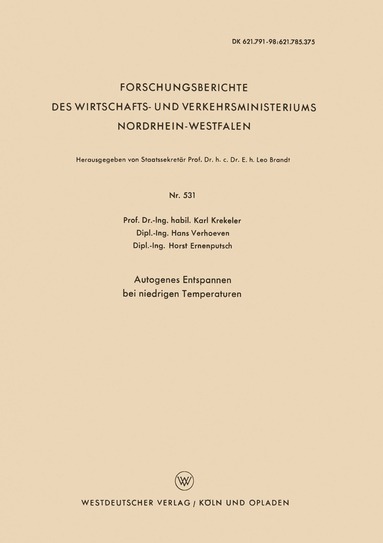 DK 621.791-98:621.785.375

FORSCHUNGSBERICHTE
DES WIRTSCHAFTS- UND VERKEHRSMINISTERIUMS
NORDRHEIN-WESTFALEN

Herausgegeben von Staatssekretär Prof. Dr. h. c. Dr. E. h. Leo Brandt

Nr. 531

Prof. Dr.-Ing. habil. Karl Krekeler
Dipl.-Ing. Hans Verhoeven
Dipl.-Ing. Horst Ernenputsch

Autogenes Entspannen
bei niedrigen Temperaturen

W

WESTDEUTSCHER VERLAG / KÖLN UND OPLADEN